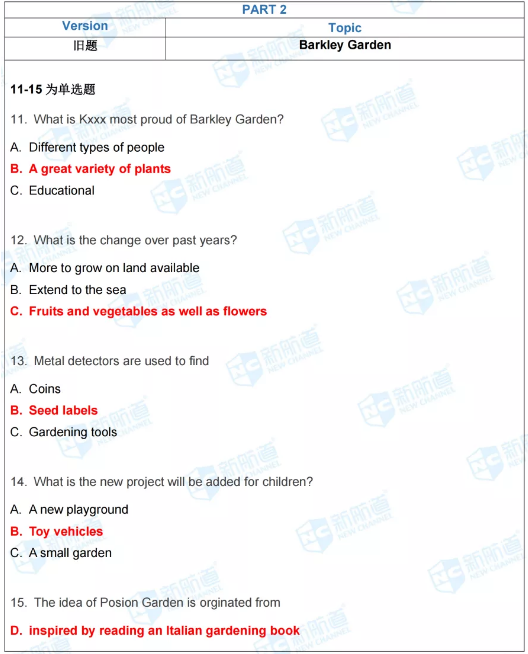 PART 2

| Version | Topic |
|---|---|
| 旧题 | Barkley Garden |

11-15为单选题

11. What is Kxxx most proud of Barkley Garden?

A. Different types of people

B. A great variety of plants

C. Educational

12. What is the change over past years?

A. More to grow on land available

B. Extend to the sea

C. Fruits and vegetables as well as flowers

13. Metal detectors are used to find

A. Coins

B. Seed labels

C. Gardening tools

14. What is the new project will be added for children?

A. A new playground

B. Toy vehicles

C. A small garden

15. The idea of Posion Garden is orginated from

D. inspired by reading an Italian gardening book

NC 新航道 NEW CHANNEL